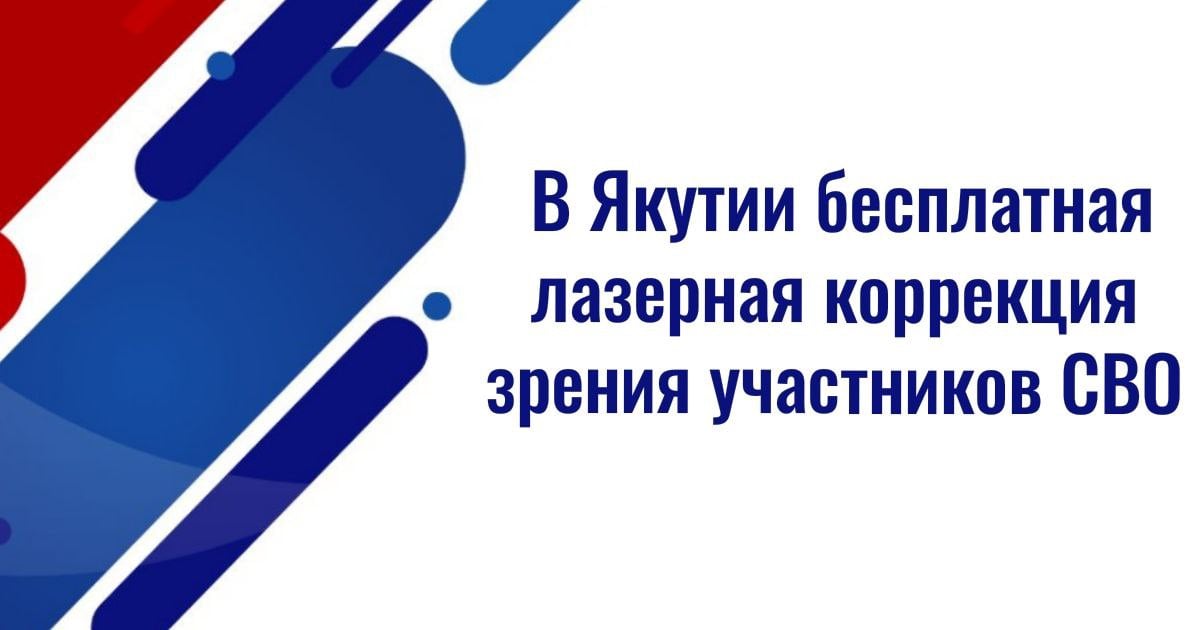 В Якутии бесплатная лазерная коррекция зрения участников СВО